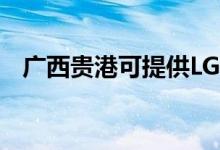 广西贵港可提供LG